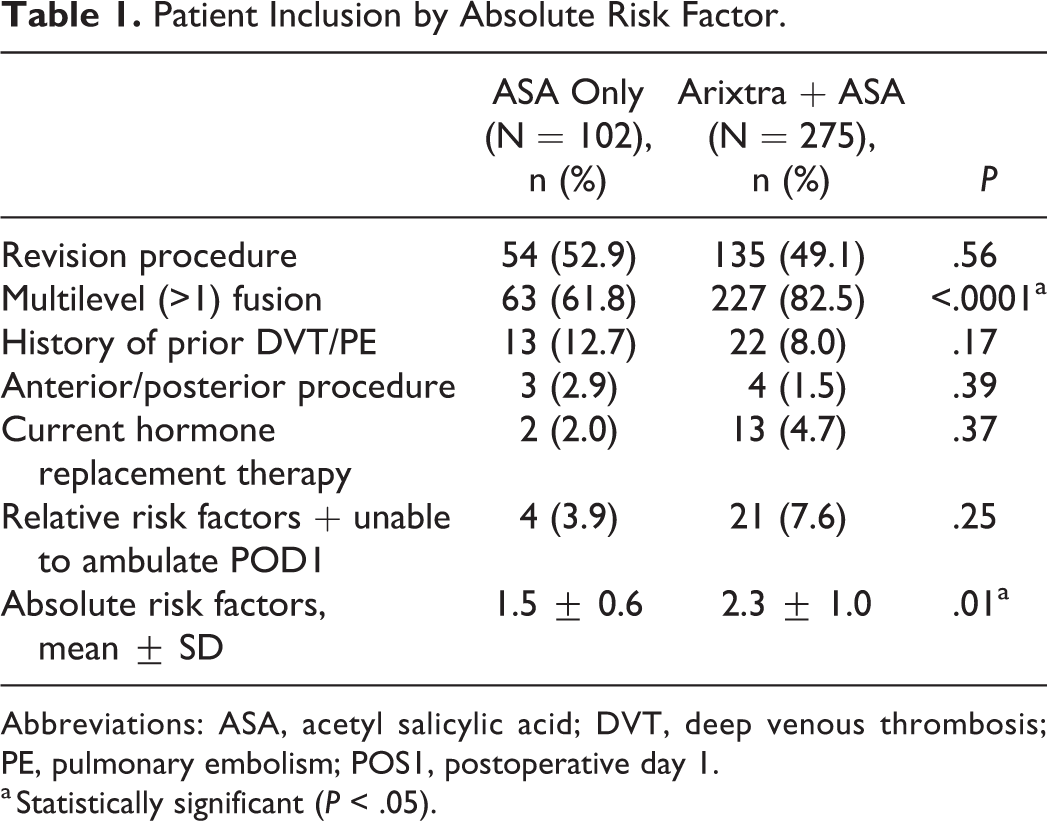 Table 1. Patient Inclusion by Absolute Risk Factor.

|  | ASA Only (N = 102), n (%) | Arixtra + ASA (N = 275), n (%) | P |
|---|---|---|---|
| Revision procedure | 54 (52.9) | 135 (49.1) | .56 |
| Multilevel (>1) fusion | 63 (61.8) | 227 (82.5) | <.0001$^{a}$ |
| History of prior DVT/PE | 13 (12.7) | 22 (8.0) | .17 |
| Anterior/posterior procedure | 3 (2.9) | 4 (1.5) | .39 |
| Current hormone replacement therapy | 2 (2.0) | 13 (4.7) | .37 |
| Relative risk factors + unable to ambulate POD1 | 4 (3.9) | 21 (7.6) | .25 |
| Absolute risk factors, mean ± SD | 1.5 ± 0.6 | 2.3 ± 1.0 | .01$^{a}$ |

Abbreviations: ASA, acetyl salicylic acid; DVT, deep venous thrombosis; PE, pulmonary embolism; POS1, postoperative day 1.

$^{a}$ Statistically significant (P < .05).